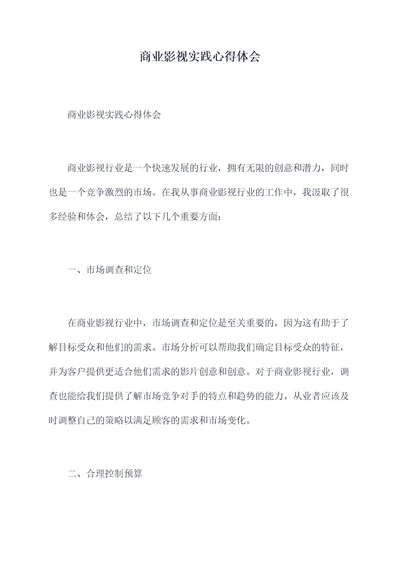 商业影视实践心得体会

商业影视实践心得体会

商业影视行业是一个快速发展的行业，拥有无限的创意和潜力，同时也是一个竞争激烈的市场。在我从事商业影视行业的工作中，我汲取了很多经验和体会，总结了以下几个重要方面：

一、市场调查和定位

在商业影视行业中，市场调查和定位是至关重要的，因为这有助于了解目标受众和他们的需求。市场分析可以帮助我们确定目标受众的特征，并为客户提供更适合他们需求的影片创意和创意。对于商业影视行业，调查也能给我们提供了解市场竞争对手的特点和趋势的能力。从业者应该及时调整自己的策略以满足顾客的需求和市场变化。

二、合理控制预算